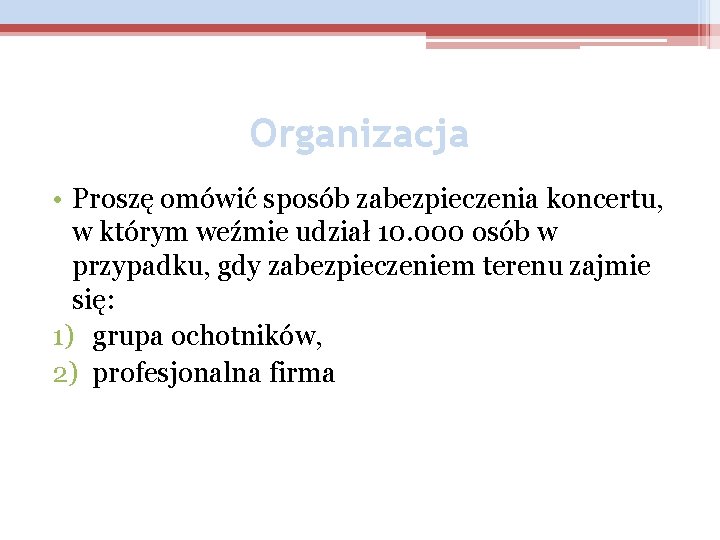 Organizacja

• Proszę omówić sposób zabezpieczenia koncertu, w którym weźmie udział 10.000 osób w przypadku, gdy zabezpieczeniem terenu zajmie się:
1) grupa ochotników,
2) profesjonalna firma